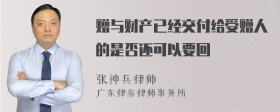 赠与财产已经交付给受赠人的是否还可以要回

张神兵律师
广东律参律师事务所